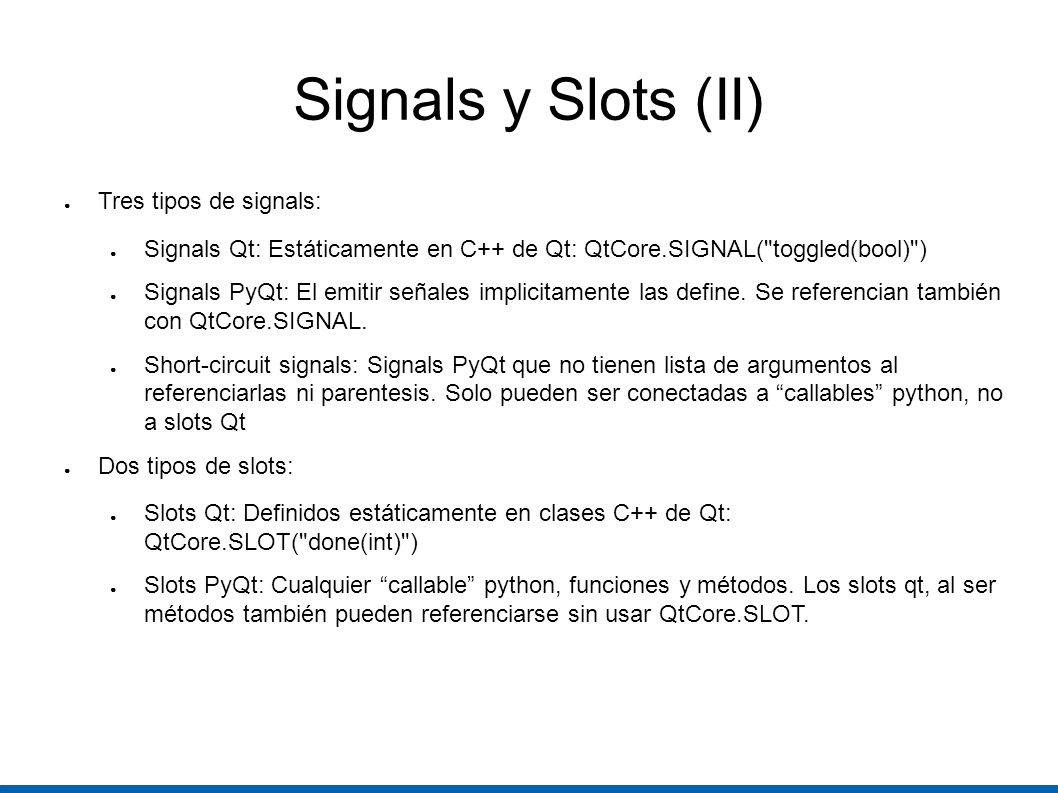 Signals y Slots (II)

● Tres tipos de signals:

● Signals Qt: Estáticamente en C++ de Qt: QtCore.SIGNAL("toggled(bool)")

● Signals PyQt: El emitir señales implicitamente las define. Se referencian también con QtCore.SIGNAL.

● Short-circuit signals: Signals PyQt que no tienen lista de argumentos al referenciarlas ni parentesis. Solo pueden ser conectadas a “callables” python, no a slots Qt

● Dos tipos de slots:

● Slots Qt: Definidos estáticamente en clases C++ de Qt: QtCore.SLOT("done(int)")

● Slots PyQt: Cualquier “callable” python, funciones y métodos. Los slots qt, al ser métodos también pueden referenciarse sin usar QtCore.SLOT.